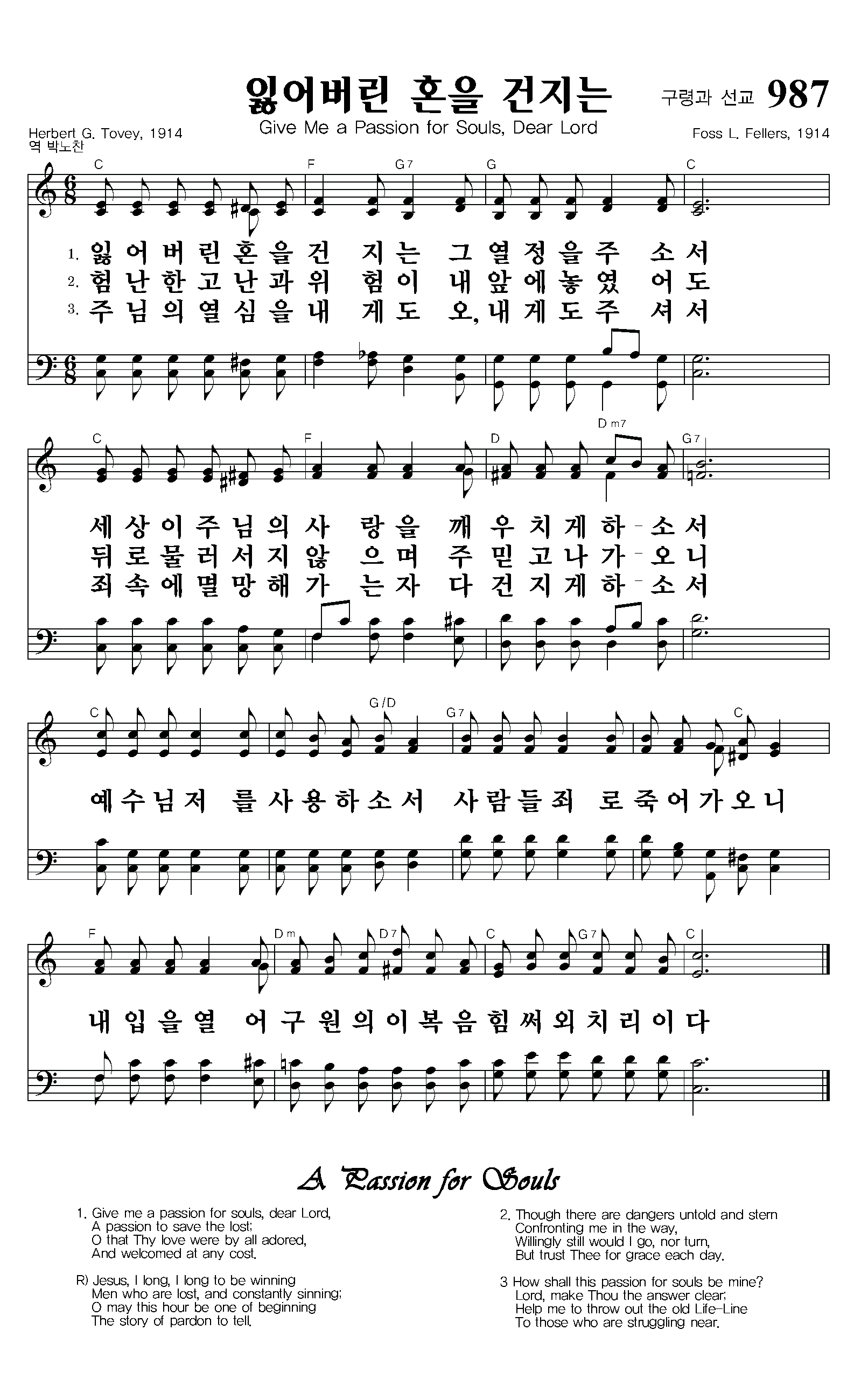 잃어버린 혼을 건지는

구령과 선교 987

Give Me a Passion for Souls, Dear Lord

Herbert G. Tovey, 1914
역 박노찬

Foss L. Fellers, 1914

C F G7 G C

1. 잃어버린혼을건 지는 그열정을주 소서
2. 험난한고난과위 험이 내앞에놓였 어도
3. 주님의열심을내 게도 오,내게도주 셔서

C F D Dm7 G7

세상이주님의사 랑을 깨우치게하-소서
뒤로물러서지않 으며 주믿고나가-오니
죄속에멸망해가 는자 다건지게하-소서

C G/D G7 C

예수님저 를사용하소서 사람들죄 로죽어가오니

F Dm D7 C G7 C

내입을열 어구원의이복음힘써외치리이다

A Passion for Souls

1. Give me a passion for souls, dear Lord,
A passion to save the lost;
O that Thy love were by all adored,
And welcomed at any cost.

R) Jesus, I long, I long to be winning
Men who are lost, and constantly sinning;
O may this hour be one of beginning
The story of pardon to tell.

2. Though there are dangers untold and stern
Confronting me in the way,
Willingly still would I go, nor turn,
But trust Thee for grace each day.

3 How shall this passion for souls be mine?
Lord, make Thou the answer clear;
Help me to throw out the old Life-Line
To those who are struggling near.